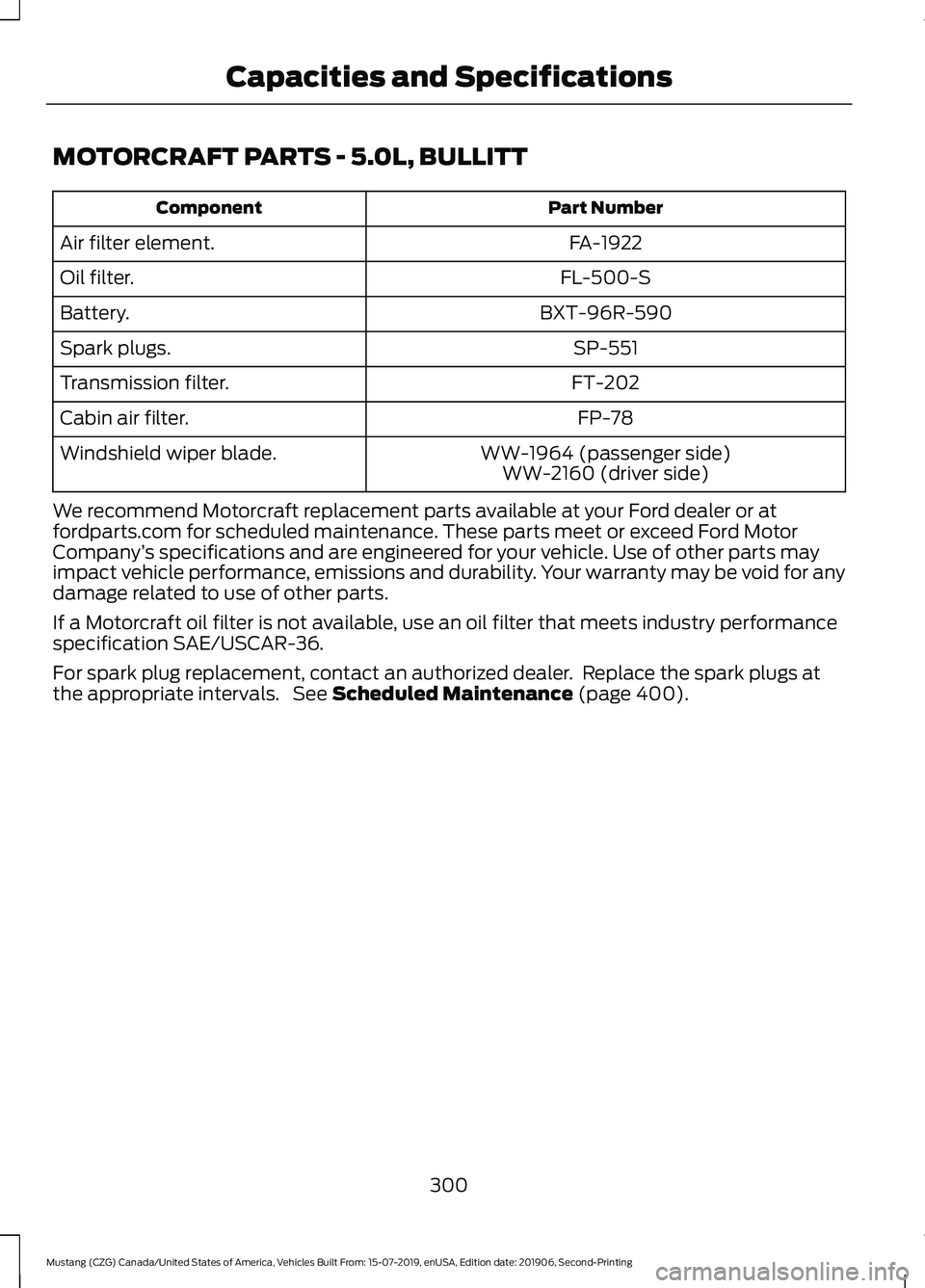 Capacities and Specifications

MOTORCRAFT PARTS - 5.0L, BULLITT

| Component | Part Number |
|---|---|
| Air filter element. | FA-1922 |
| Oil filter. | FL-500-S |
| Battery. | BXT-96R-590 |
| Spark plugs. | SP-551 |
| Transmission filter. | FT-202 |
| Cabin air filter. | FP-78 |
| Windshield wiper blade. | WW-1964 (passenger side) WW-2160 (driver side) |

We recommend Motorcraft replacement parts available at your Ford dealer or at fordparts.com for scheduled maintenance. These parts meet or exceed Ford Motor Company's specifications and are engineered for your vehicle. Use of other parts may impact vehicle performance, emissions and durability. Your warranty may be void for any damage related to use of other parts.

If a Motorcraft oil filter is not available, use an oil filter that meets industry performance specification SAE/USCAR-36.

For spark plug replacement, contact an authorized dealer. Replace the spark plugs at the appropriate intervals. See Scheduled Maintenance (page 400).

300

Mustang (CZG) Canada/United States of America, Vehicles Built From: 15-07-2019, enUSA, Edition date: 201906, Second-Printing

carmanualsonline.info